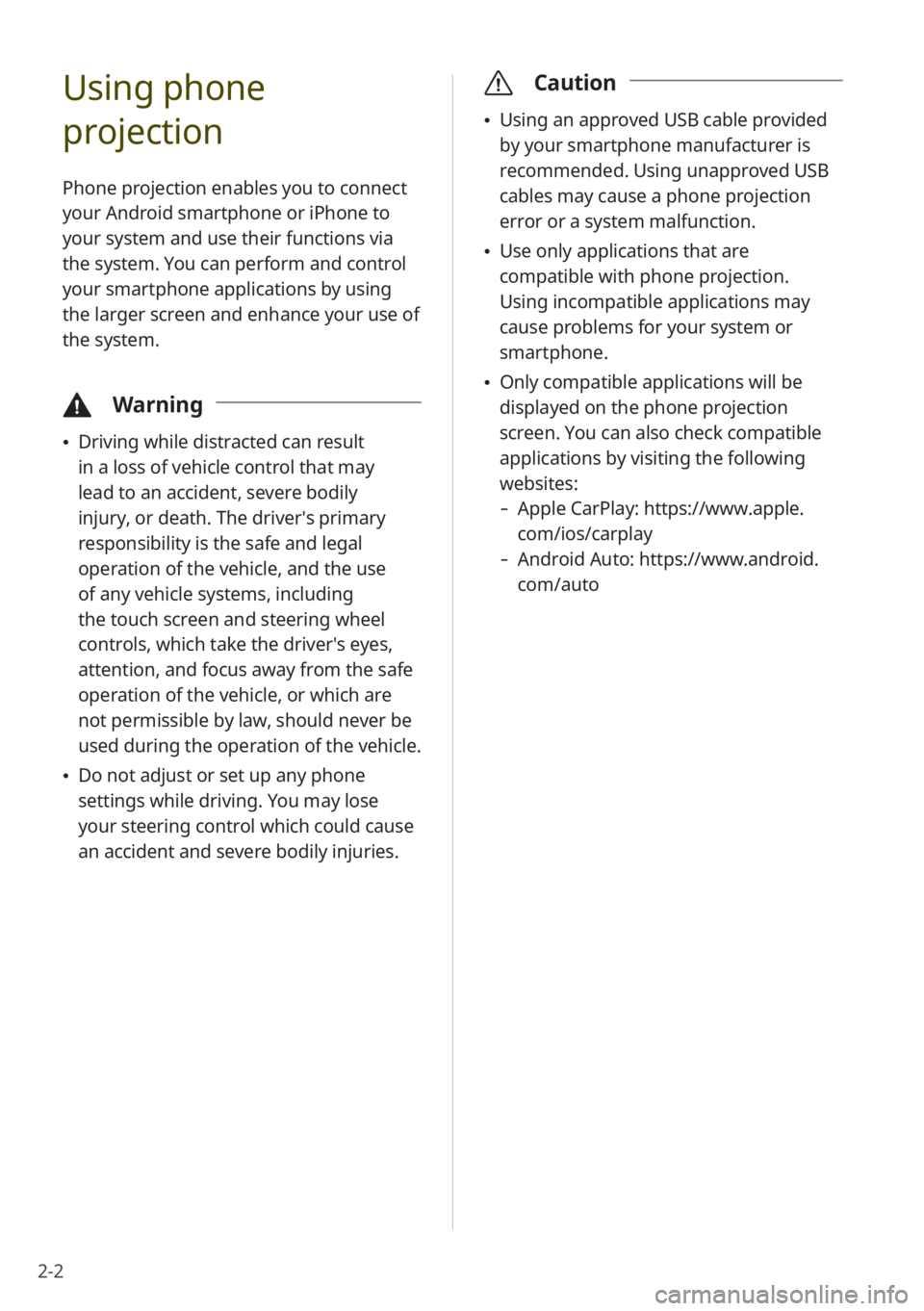 Using phone projection

Phone projection enables you to connect your Android smartphone or iPhone to your system and use their functions via the system. You can perform and control your smartphone applications by using the larger screen and enhance your use of the system.

Warning

• Driving while distracted can result in a loss of vehicle control that may lead to an accident, severe bodily injury, or death. The driver's primary responsibility is the safe and legal operation of the vehicle, and the use of any vehicle systems, including the touch screen and steering wheel controls, which take the driver's eyes, attention, and focus away from the safe operation of the vehicle, or which are not permissible by law, should never be used during the operation of the vehicle.
• Do not adjust or set up any phone settings while driving. You may lose your steering control which could cause an accident and severe bodily injuries.

Caution

• Using an approved USB cable provided by your smartphone manufacturer is recommended. Using unapproved USB cables may cause a phone projection error or a system malfunction.
• Use only applications that are compatible with phone projection. Using incompatible applications may cause problems for your system or smartphone.
• Only compatible applications will be displayed on the phone projection screen. You can also check compatible applications by visiting the following websites:
- Apple CarPlay: https://www.apple.com/ios/carplay
- Android Auto: https://www.android.com/auto

2-2

carmanualsonline.info